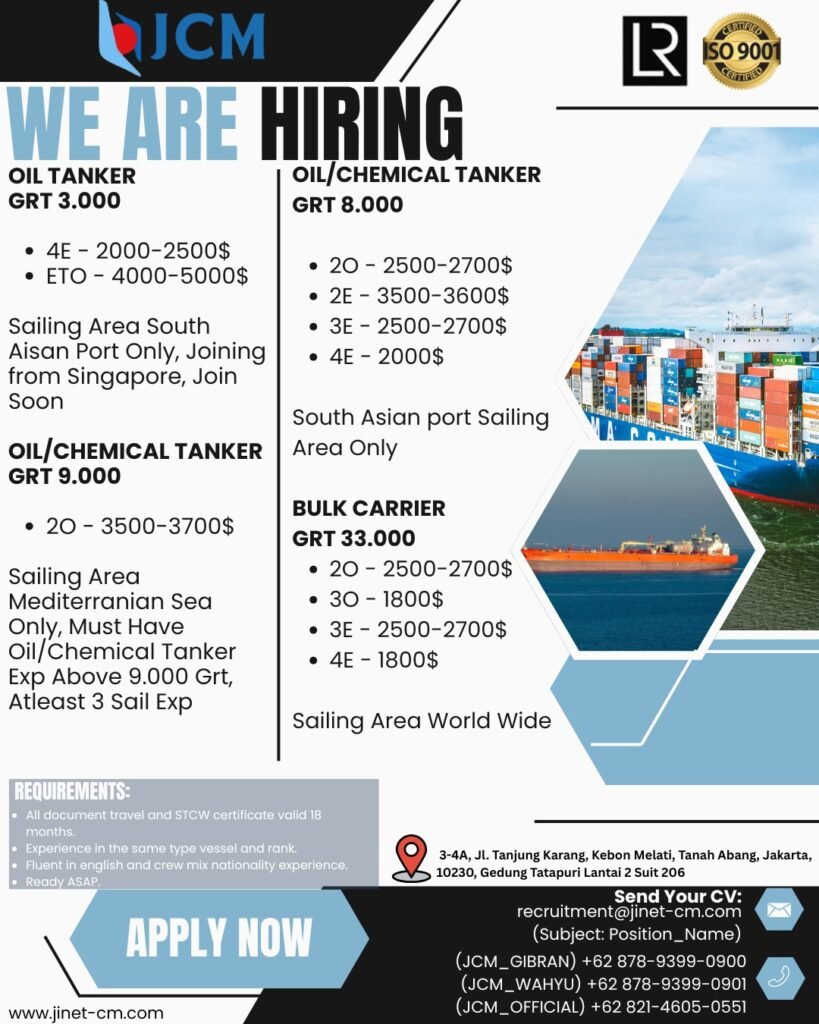 JCM

LR

CERTIFIED ISO 9001 CERTIFIED

WE ARE HIRING

OIL TANKER
GRT 3.000

- 4E - 2000-2500$
- ETO - 4000-5000$

Sailing Area South Aisan Port Only, Joining from Singapore, Join Soon

OIL/CHEMICAL TANKER
GRT 9.000

- 2O - 3500-3700$

Sailing Area Mediterranian Sea Only, Must Have Oil/Chemical Tanker Exp Above 9.000 Grt, Atleast 3 Sail Exp

OIL/CHEMICAL TANKER
GRT 8.000

- 2O - 2500-2700$
- 2E - 3500-3600$
- 3E - 2500-2700$
- 4E - 2000$

South Asian port Sailing Area Only

BULK CARRIER
GRT 33.000

- 2O - 2500-2700$
- 3O - 1800$
- 3E - 2500-2700$
- 4E - 1800$

Sailing Area World Wide

REQUIREMENTS:
- All document travel and STCW certificate valid 18 months.
- Experience in the same type vessel and rank.
- Fluent in english and crew mix nationality experience.
- Ready ASAP.

3-4A, Jl. Tanjung Karang, Kebon Melati, Tanah Abang, Jakarta, 10230, Gedung Tatapuri Lantai 2 Suit 206

APPLY NOW

Send Your CV:
recruitment@jinet-cm.com
(Subject: Position_Name)

(JCM_GIBRAN) +62 878-9399-0900
(JCM_WAHYU) +62 878-9399-0901
(JCM_OFFICIAL) +62 821-4605-0551

www.jinet-cm.com